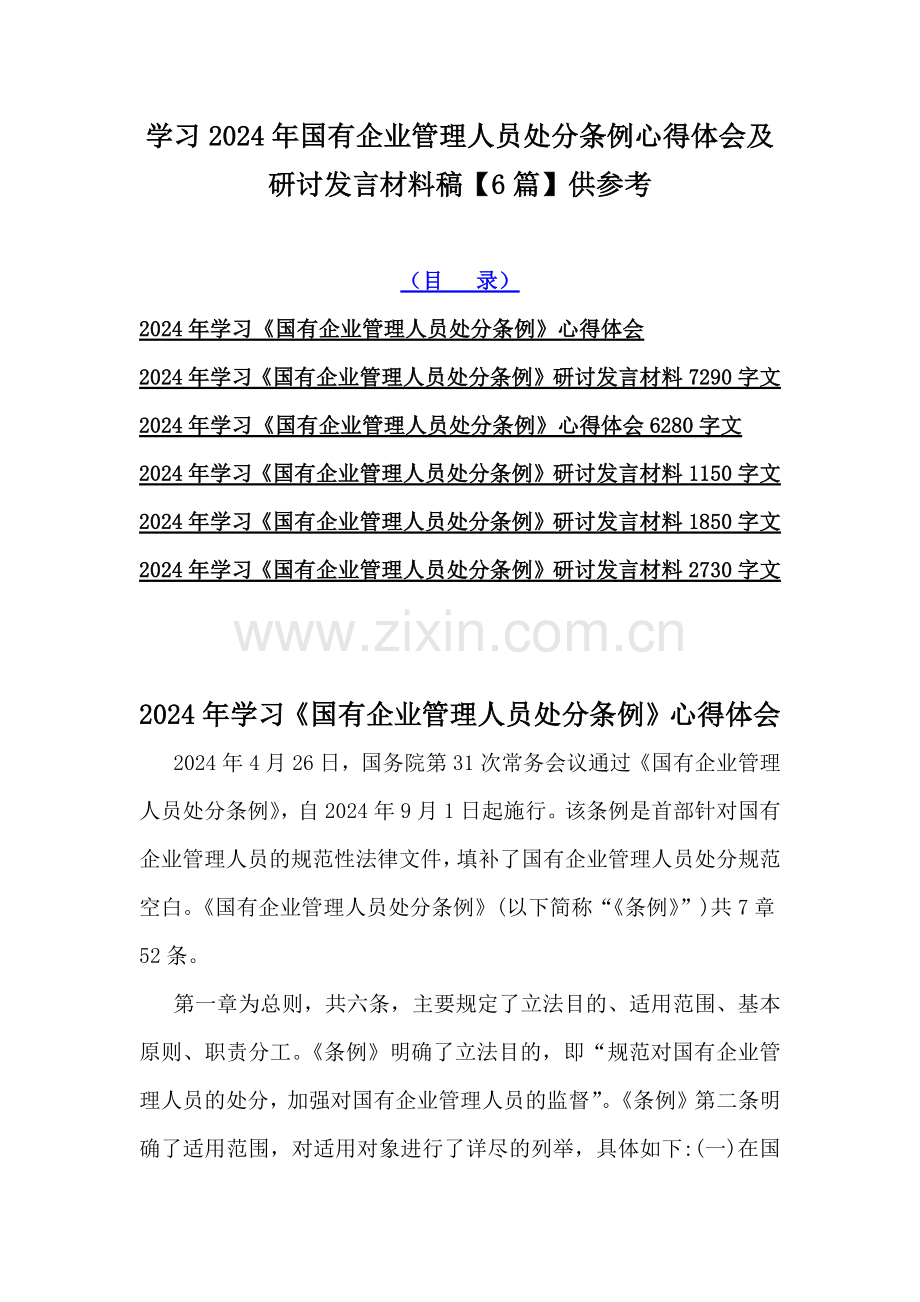 学习2024年国有企业管理人员处分条例心得体会及研讨发言材料稿【6篇】供参考

（目　录）

2024年学习《国有企业管理人员处分条例》心得体会

2024年学习《国有企业管理人员处分条例》研讨发言材料7290字文

2024年学习《国有企业管理人员处分条例》心得体会6280字文

2024年学习《国有企业管理人员处分条例》研讨发言材料1150字文

2024年学习《国有企业管理人员处分条例》研讨发言材料1850字文

2024年学习《国有企业管理人员处分条例》研讨发言材料2730字文

www.zixin.com.cn

2024年学习《国有企业管理人员处分条例》心得体会

2024年4月26日，国务院第31次常务会议通过《国有企业管理人员处分条例》，自2024年9月1日起施行。该条例是首部针对国有企业管理人员的规范性法律文件，填补了国有企业管理人员处分规范空白。《国有企业管理人员处分条例》(以下简称“《条例》”)共7章52条。

第一章为总则，共六条，主要规定了立法目的、适用范围、基本原则、职责分工。《条例》明确了立法目的，即“规范对国有企业管理人员的处分，加强对国有企业管理人员的监督”。《条例》第二条明确了适用范围，对适用对象进行了详尽的列举，具体如下:(一)在国